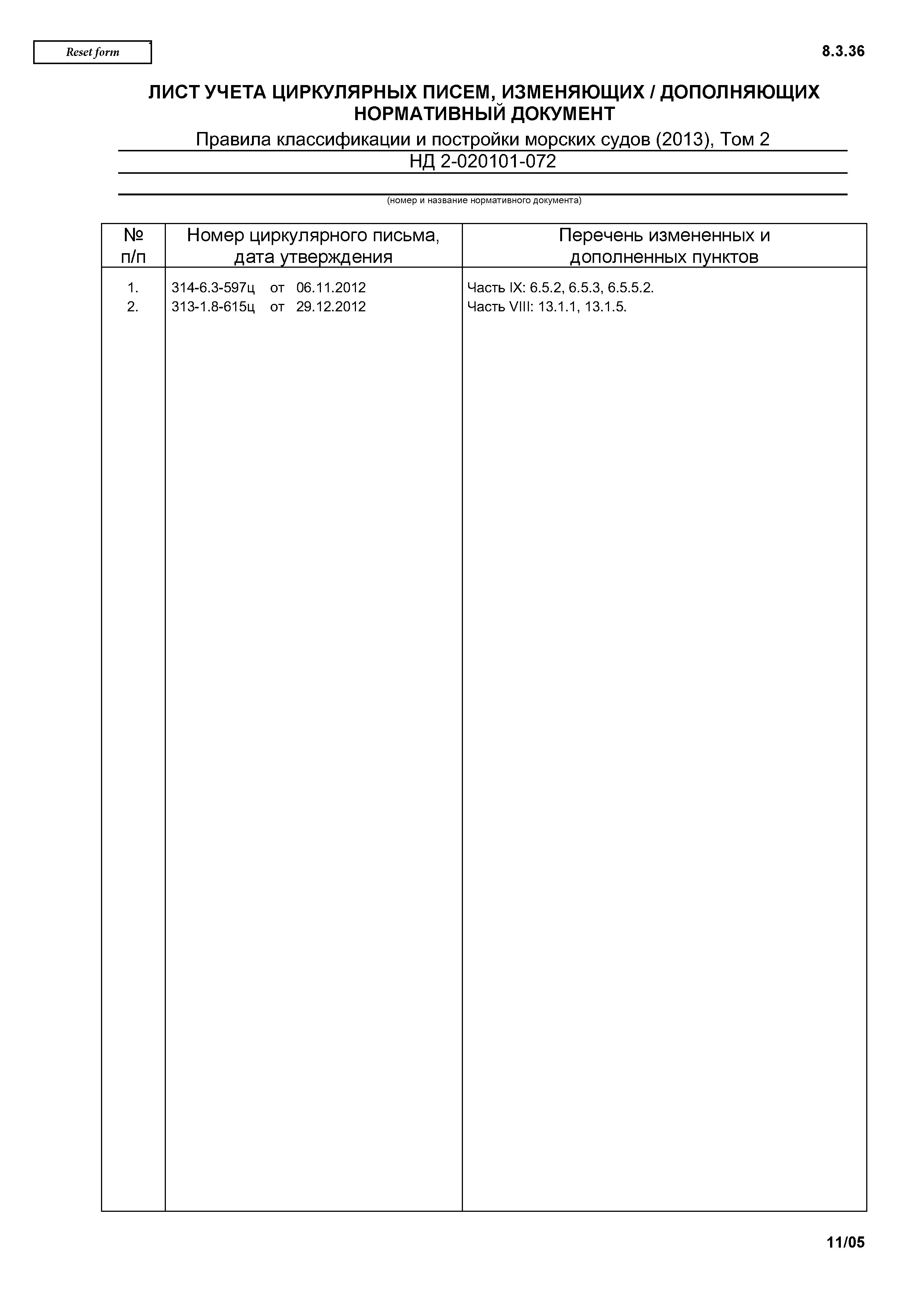 Reset form

8.3.36

ЛИСТ УЧЕТА ЦИРКУЛЯРНЫХ ПИСЕМ, ИЗМЕНЯЮЩИХ / ДОПОЛНЯЮЩИХ НОРМАТИВНЫЙ ДОКУМЕНТ

Правила классификации и постройки морских судов (2013), Том 2

НД 2-020101-072

(номер и название нормативного документа)

| № п/п | Номер циркулярного письма, дата утверждения | Перечень измененных и дополненных пунктов |
|---|---|---|
| 1. | 314-6.3-597ц от 06.11.2012 | Часть IX: 6.5.2, 6.5.3, 6.5.5.2. |
| 2. | 313-1.8-615ц от 29.12.2012 | Часть VIII: 13.1.1, 13.1.5. |

11/05